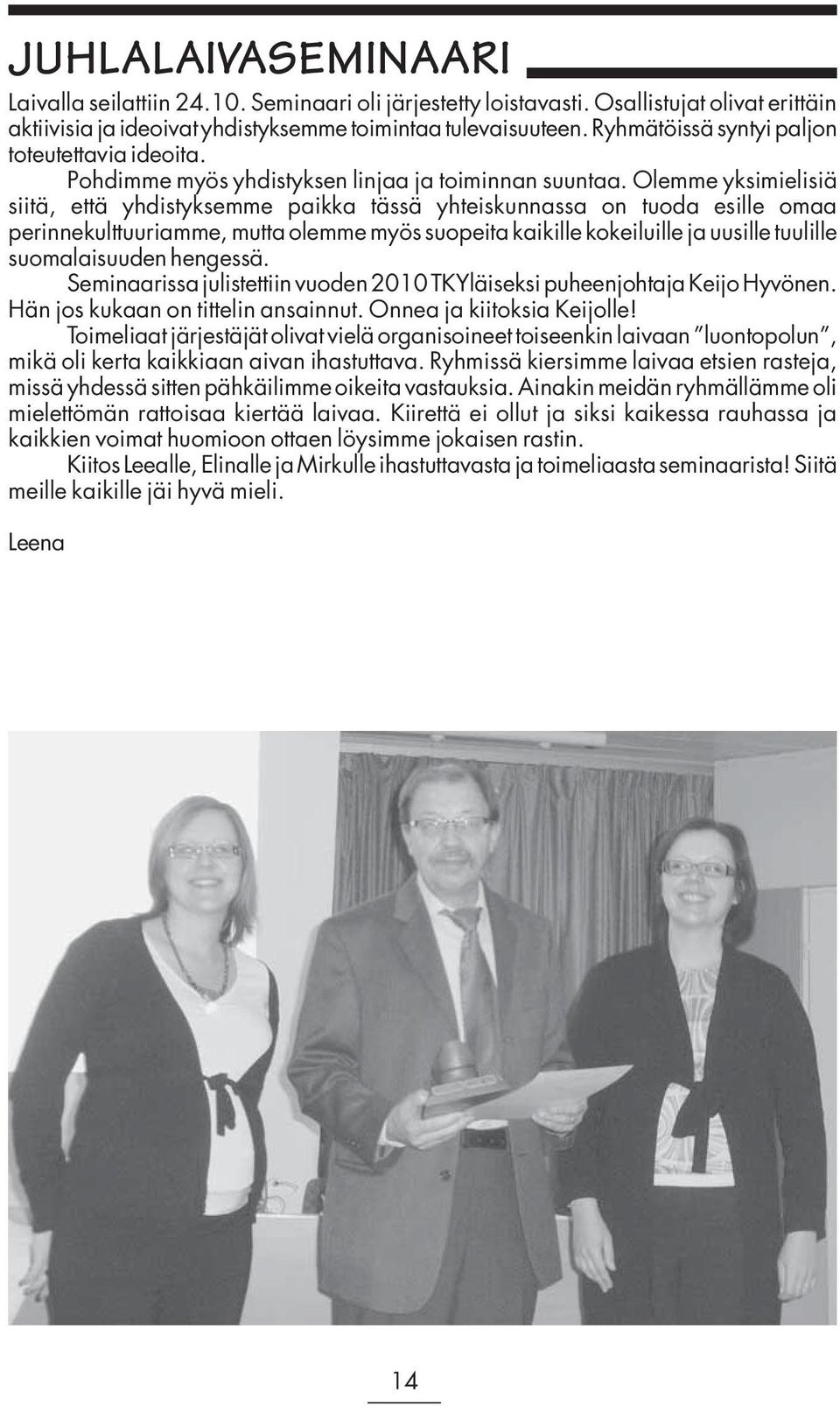 JUHLALAIVASEMINAARI

Laivalla seilattiin 24.10. Seminaari oli järjestetty loistavasti. Osallistujat olivat erittäin aktiivisia ja ideoivat yhdistyksemme toimintaa tulevaisuuteen. Ryhmätöissä syntyi paljon toteutettavia ideoita.

Pohdimme myös yhdistyksen linjaa ja toiminnan suuntaa. Olemme yksimielisiä siitä, että yhdistyksemme paikka tässä yhteiskunnassa on tuoda esille omaa perinnekulttuuriamme, mutta olemme myös suopeita kaikille kokeiluille ja uusille tuulille suomalaisuuden hengessä.

Seminaarissa julistettiin vuoden 2010 TKYläiseksi puheenjohtaja Keijo Hyvönen. Hän jos kukaan on tittelin ansainnut. Onnea ja kiitoksia Keijolle!

Toimeliaat järjestäjät olivat vielä organisoineet toiseenkin laivaan "luontopolun", mikä oli kerta kaikkiaan aivan ihastuttava. Ryhmissä kiersimme laivaa etsien rasteja, missä yhdessä sitten pähkäilimme oikeita vastauksia. Ainakin meidän ryhmällämme oli mielettömän rattoisaa kiertää laivaa. Kiirettä ei ollut ja siksi kaikessa rauhassa ja kaikkien voimat huomioon ottaen löysimme jokaisen rastin.

Kiitos Leealle, Elinalle ja Mirkulle ihastuttavasta ja toimeliaasta seminaarista! Siitä meille kaikille jäi hyvä mieli.

Leena

14